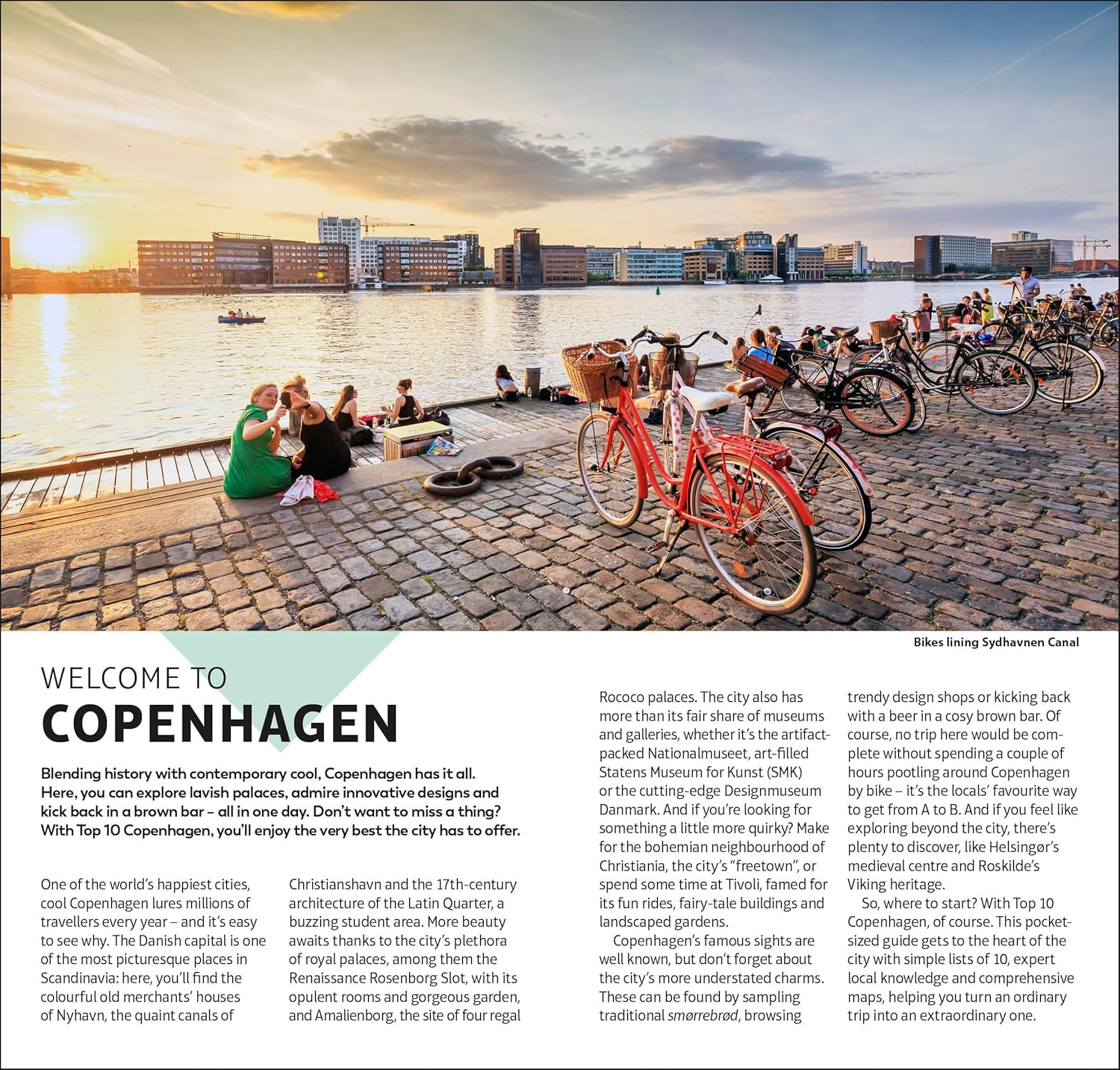 Bikes lining Sydhavnen Canal

WELCOME TO
COPENHAGEN

Blending history with contemporary cool, Copenhagen has it all. Here, you can explore lavish palaces, admire innovative designs and kick back in a brown bar – all in one day. Don't want to miss a thing? With Top 10 Copenhagen, you'll enjoy the very best the city has to offer.

One of the world's happiest cities, cool Copenhagen lures millions of travellers every year – and it's easy to see why. The Danish capital is one of the most picturesque places in Scandinavia: here, you'll find the colourful old merchants' houses of Nyhavn, the quaint canals of Christianshavn and the 17th-century architecture of the Latin Quarter, a buzzing student area. More beauty awaits thanks to the city's plethora of royal palaces, among them the Renaissance Rosenborg Slot, with its opulent rooms and gorgeous garden, and Amalienborg, the site of four regal Rococo palaces. The city also has more than its fair share of museums and galleries, whether it's the artifact-packed Nationalmuseet, art-filled Statens Museum for Kunst (SMK) or the cutting-edge Designmuseum Danmark. And if you're looking for something a little more quirky? Make for the bohemian neighbourhood of Christiania, the city's "freetown", or spend some time at Tivoli, famed for its fun rides, fairy-tale buildings and landscaped gardens.

Copenhagen's famous sights are well known, but don't forget about the city's more understated charms. These can be found by sampling traditional smørrebrød, browsing trendy design shops or kicking back with a beer in a cosy brown bar. Of course, no trip here would be complete without spending a couple of hours pootling around Copenhagen by bike – it's the locals' favourite way to get from A to B. And if you feel like exploring beyond the city, there's plenty to discover, like Helsingør's medieval centre and Roskilde's Viking heritage.

So, where to start? With Top 10 Copenhagen, of course. This pocket-sized guide gets to the heart of the city with simple lists of 10, expert local knowledge and comprehensive maps, helping you turn an ordinary trip into an extraordinary one.